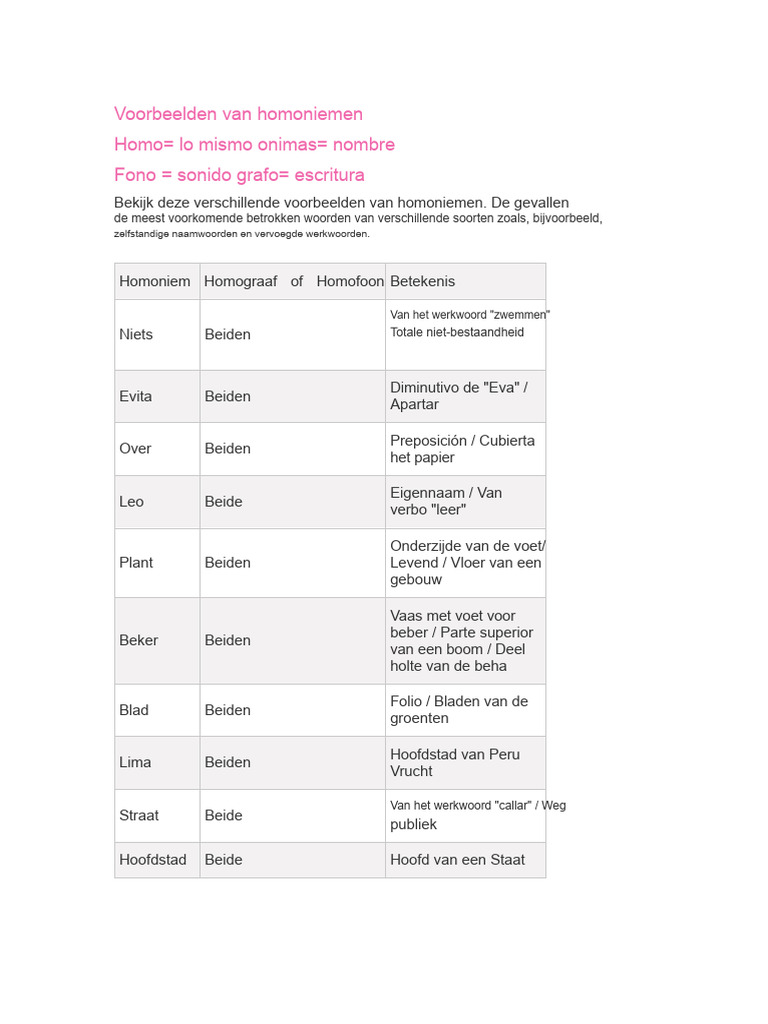 Voorbeelden van homoniemen

Homo= lo mismo onimas= nombre

Fono = sonido grafo= escritura

Bekijk deze verschillende voorbeelden van homoniemen. De gevallen de meest voorkomende betrokken woorden van verschillende soorten zoals, bijvoorbeeld, zelfstandige naamwoorden en vervoegde werkwoorden.

| Homoniem | Homograaf of Homofoon | Betekenis |
|---|---|---|
| Niets | Beiden | Van het werkwoord "zwemmen" Totale niet-bestaandheid |
| Evita | Beiden | Diminutivo de "Eva" / Apartar |
| Over | Beiden | Preposición / Cubierta het papier |
| Leo | Beide | Eigennaam / Van verbo "leer" |
| Plant | Beiden | Onderzijde van de voet/ Levend / Vloer van een gebouw |
| Beker | Beiden | Vaas met voet voor beber / Parte superior van een boom / Deel holte van de beha |
| Blad | Beiden | Folio / Bladen van de groenten |
| Lima | Beiden | Hoofdstad van Peru Vrucht |
| Straat | Beide | Van het werkwoord "callar" / Weg publiek |
| Hoofdstad | Beide | Hoofd van een Staat |